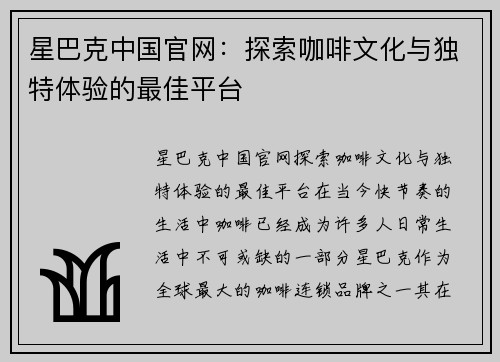 星巴克中国官网：探索咖啡文化与独特体验的最佳平台

星巴克中国官网探索咖啡文化与独特体验的最佳平台在当今快节奏的生活中咖啡已经成为许多人日常生活中不可或缺的一部分星巴克作为全球最大的咖啡连锁品牌之一其在